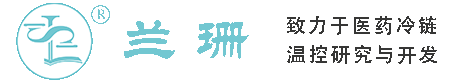 ®
兰珊

致力于医药冷链
温控研究与开发